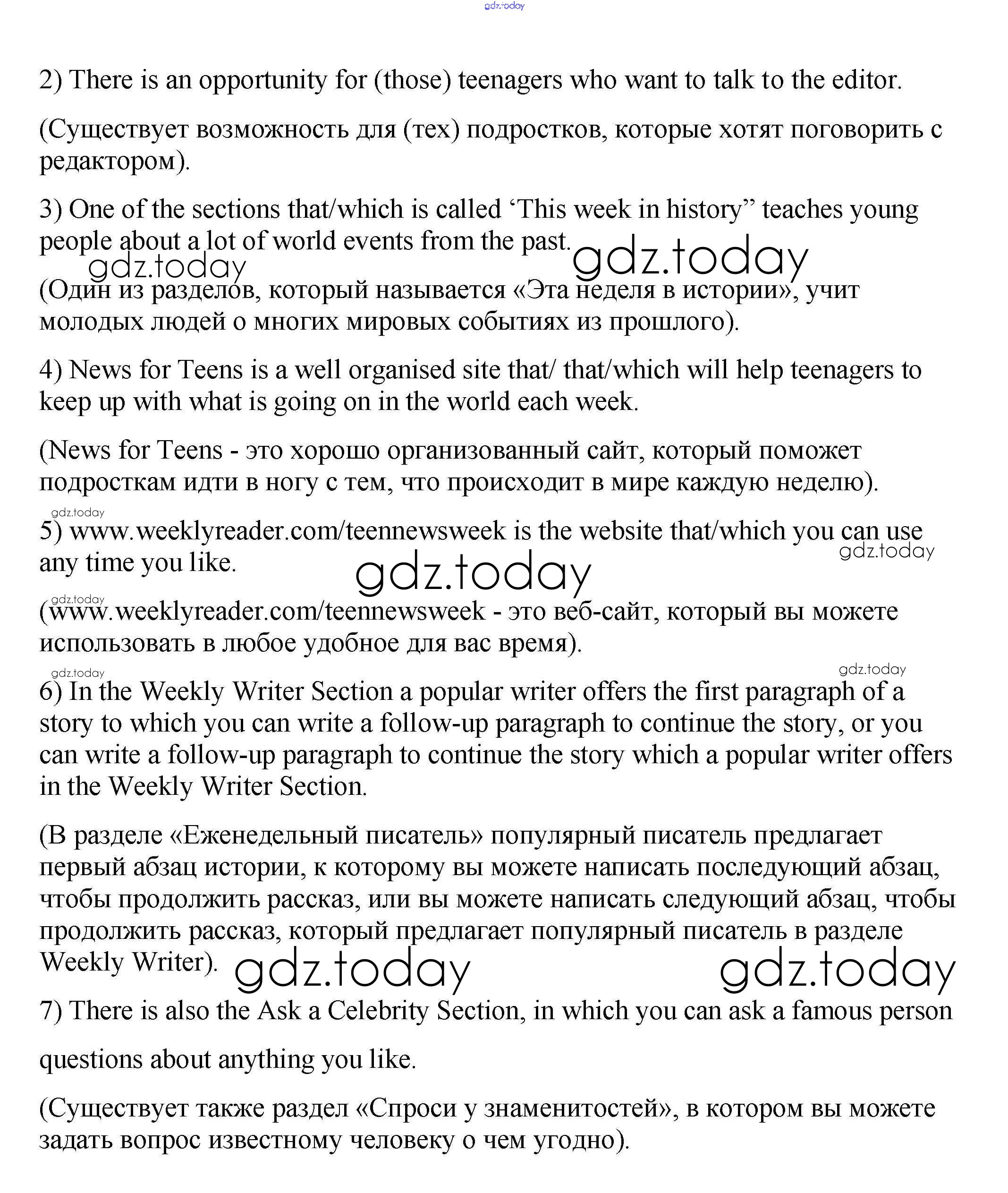 gdz.today

2) There is an opportunity for (those) teenagers who want to talk to the editor.

(Существует возможность для (тех) подростков, которые хотят поговорить с редактором).

3) One of the sections that/which is called ‘This week in history” teaches young people about a lot of world events from the past.

gdz.today gdz.today

(Один из разделов, который называется «Эта неделя в истории», учит молодых людей о многих мировых событиях из прошлого).

4) News for Teens is a well organised site that/ that/which will help teenagers to keep up with what is going on in the world each week.

(News for Teens - это хорошо организованный сайт, который поможет подросткам идти в ногу с тем, что происходит в мире каждую неделю).

gdz.today

5) www.weeklyreader.com/teennewsweek is the website that/which you can use any time you like.

gdz.today gdz.today gdz.today

(www.weeklyreader.com/teennewsweek - это веб-сайт, который вы можете использовать в любое удобное для вас время).

gdz.today gdz.today

6) In the Weekly Writer Section a popular writer offers the first paragraph of a story to which you can write a follow-up paragraph to continue the story, or you can write a follow-up paragraph to continue the story which a popular writer offers in the Weekly Writer Section.

(В разделе «Еженедельный писатель» популярный писатель предлагает первый абзац истории, к которому вы можете написать последующий абзац, чтобы продолжить рассказ, или вы можете написать следующий абзац, чтобы продолжить рассказ, который предлагает популярный писатель в разделе Weekly Writer).

gdz.today gdz.today

7) There is also the Ask a Celebrity Section, in which you can ask a famous person questions about anything you like.

(Существует также раздел «Спроси у знаменитостей», в котором вы можете задать вопрос известному человеку о чем угодно).